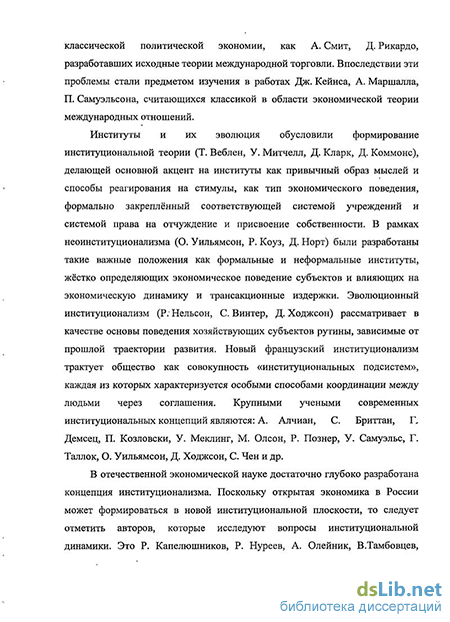 классической политической экономии, как А. Смит, Д. Рикардо, разработавших исходные теории международной торговли. Впоследствии эти проблемы стали предметом изучения в работах Дж. Кейнса, А. Маршалла, П. Самуэльсона, считающихся классикой в области экономической теории международных отношений.

Институты и их эволюция обусловили формирование институциональной теории (Т. Веблен, У. Митчелл, Д. Кларк, Д. Коммонс), делающей основной акцент на институты как привычный образ мыслей и способы реагирования на стимулы, как тип экономического поведения, формально закреплённый соответствующей системой учреждений и системой права на отчуждение и присвоение собственности. В рамках неоинституционализма (О. Уильямсон, Р. Коуз, Д. Норт) были разработаны такие важные положения как формальные и неформальные институты, жёстко определяющих экономическое поведение субъектов и влияющих на экономическую динамику и трансакционные издержки. Эволюционный институционализм (Р. Нельсон, С. Винтер, Д. Ходжсон) рассматривает в качестве основы поведения хозяйствующих субъектов рутины, зависимые от прошлой траектории развития. Новый французский институционализм трактует общество как совокупность «институциональных подсистем», каждая из которых характеризуется особыми способами координации между людьми через соглашения. Крупными учеными современных институциональных концепций являются: А. Алчиан, С. Бриттан, Г. Демсец, П. Козловски, У. Меклинг, М. Олсон, Р. Познер, У. Самуэльс, Г. Таллок, О. Уильямсон, Д. Ходжсон, С. Чен и др.

В отечественной экономической науке достаточно глубоко разработана концепция институционализма. Поскольку открытая экономика в России может формироваться в новой институциональной плоскости, то следует отметить авторов, которые исследуют вопросы институциональной динамики. Это Р. Капелюшников, Р. Нуреев, А. Олейник, В.Тамбовцев,

dsLib.net
библиотека диссертаций